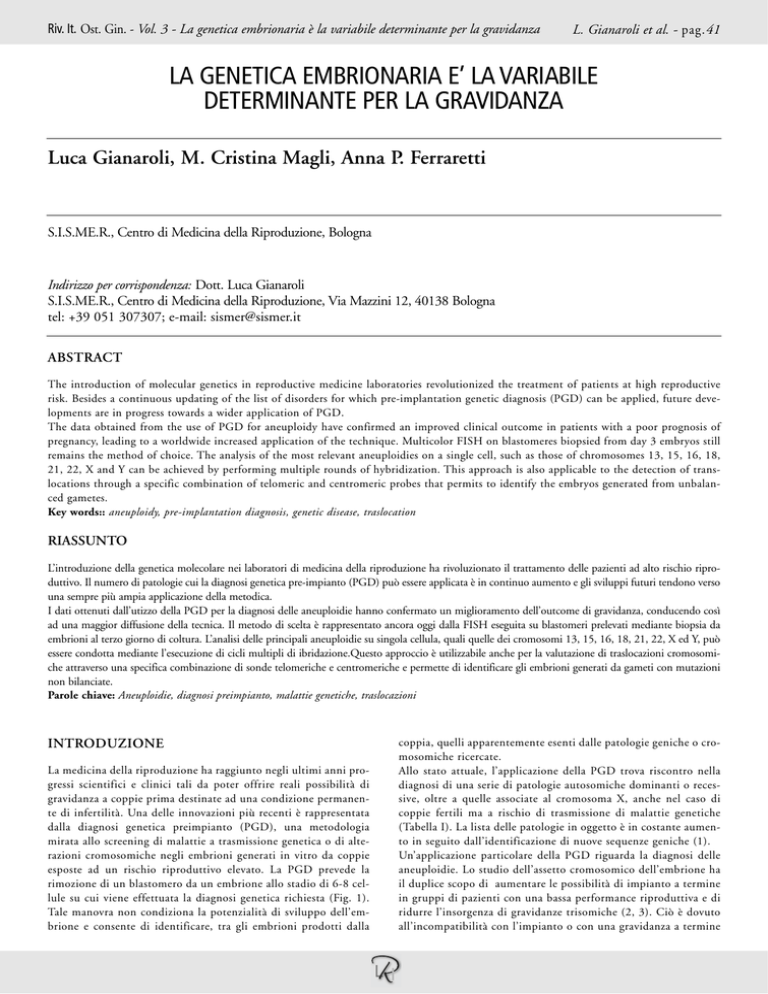 Riv. It. Ost. Gin. - Vol. 3 - La genetica embrionaria è la variabile determinante per la gravidanza L. Gianaroli et al. - pag.41

LA GENETICA EMBRIONARIA E' LA VARIABILE DETERMINANTE PER LA GRAVIDANZA

Luca Gianaroli, M. Cristina Magli, Anna P. Ferraretti

S.I.S.ME.R., Centro di Medicina della Riproduzione, Bologna

Indirizzo per corrispondenza: Dott. Luca Gianaroli
S.I.S.ME.R., Centro di Medicina della Riproduzione, Via Mazzini 12, 40138 Bologna
tel: +39 051 307307; e-mail: sismer@sismer.it

ABSTRACT

The introduction of molecular genetics in reproductive medicine laboratories revolutionized the treatment of patients at high reproductive risk. Besides a continuous updating of the list of disorders for which pre-implantation genetic diagnosis (PGD) can be applied, future developments are in progress towards a wider application of PGD.
The data obtained from the use of PGD for aneuploidy have confirmed an improved clinical outcome in patients with a poor prognosis of pregnancy, leading to a worldwide increased application of the technique. Multicolor FISH on blastomeres biopsied from day 3 embryos still remains the method of choice. The analysis of the most relevant aneuploidies on a single cell, such as those of chromosomes 13, 15, 16, 18, 21, 22, X and Y can be achieved by performing multiple rounds of hybridization. This approach is also applicable to the detection of translocations through a specific combination of telomeric and centromeric probes that permits to identify the embryos generated from unbalanced gametes.
Key words:: aneuploidy, pre-implantation diagnosis, genetic disease, traslocation

RIASSUNTO

L'introduzione della genetica molecolare nei laboratori di medicina della riproduzione ha rivoluzionato il trattamento delle pazienti ad alto rischio riproduttivo. Il numero di patologie cui la diagnosi genetica pre-impianto (PGD) può essere applicata è in continuo aumento e gli sviluppi futuri tendono verso una sempre più ampia applicazione della metodica.
I dati ottenuti dall'utizzo della PGD per la diagnosi delle aneuploidie hanno confermato un miglioramento dell'outcome di gravidanza, conducendo così ad una maggior diffusione della tecnica. Il metodo di scelta è rappresentato ancora oggi dalla FISH eseguita su blastomeri prelevati mediante biopsia da embrioni al terzo giorno di coltura. L'analisi delle principali aneuploidie su singola cellula, quali quelle dei cromosomi 13, 15, 16, 18, 21, 22, X ed Y, può essere condotta mediante l'esecuzione di cicli multipli di ibridazione.Questo approccio è utilizzabile anche per la valutazione di traslocazioni cromosomiche attraverso una specifica combinazione di sonde telomeriche e centromeriche e permette di identificare gli embrioni generati da gameti con mutazioni non bilanciate.
Parole chiave: Aneuploidie, diagnosi preimpianto, malattie genetiche, traslocazioni

INTRODUZIONE

La medicina della riproduzione ha raggiunto negli ultimi anni progressi scientifici e clinici tali da poter offrire reali possibilità di gravidanza a coppie prima destinate ad una condizione permanente di infertilità. Una delle innovazioni più recenti è rappresentata dalla diagnosi genetica preimpianto (PGD), una metodologia mirata allo screening di malattie a trasmissione genetica o di alterazioni cromosomiche negli embrioni generati in vitro da coppie esposte ad un rischio riproduttivo elevato. La PGD prevede la rimozione di un blastomero da un embrione allo stadio di 6-8 cellule su cui viene effettuata la diagnosi genetica richiesta (Fig. 1). Tale manovra non condiziona la potenzialità di sviluppo dell'embrione e consente di identificare, tra gli embrioni prodotti dalla coppia, quelli apparentemente esenti dalle patologie geniche o cromosomiche ricercate.
Allo stato attuale, l'applicazione della PGD trova riscontro nella diagnosi di una serie di patologie autosomiche dominanti o recessive, oltre a quelle associate al cromosoma X, anche nel caso di coppie fertili ma a rischio di trasmissione di malattie genetiche (Tabella I). La lista delle patologie in oggetto è in costante aumento in seguito dall'identificazione di nuove sequenze geniche (1).
Un'applicazione particolare della PGD riguarda la diagnosi delle aneuploidie. Lo studio dell'assetto cromosomico dell'embrione ha il duplice scopo di aumentare le possibilità di impianto a termine in gruppi di pazienti con una bassa performance riproduttiva e di ridurre l'insorgenza di gravidanze trisomiche (2, 3). Ciò è dovuto all'incompatibilità con l'impianto o con una gravidanza a termine